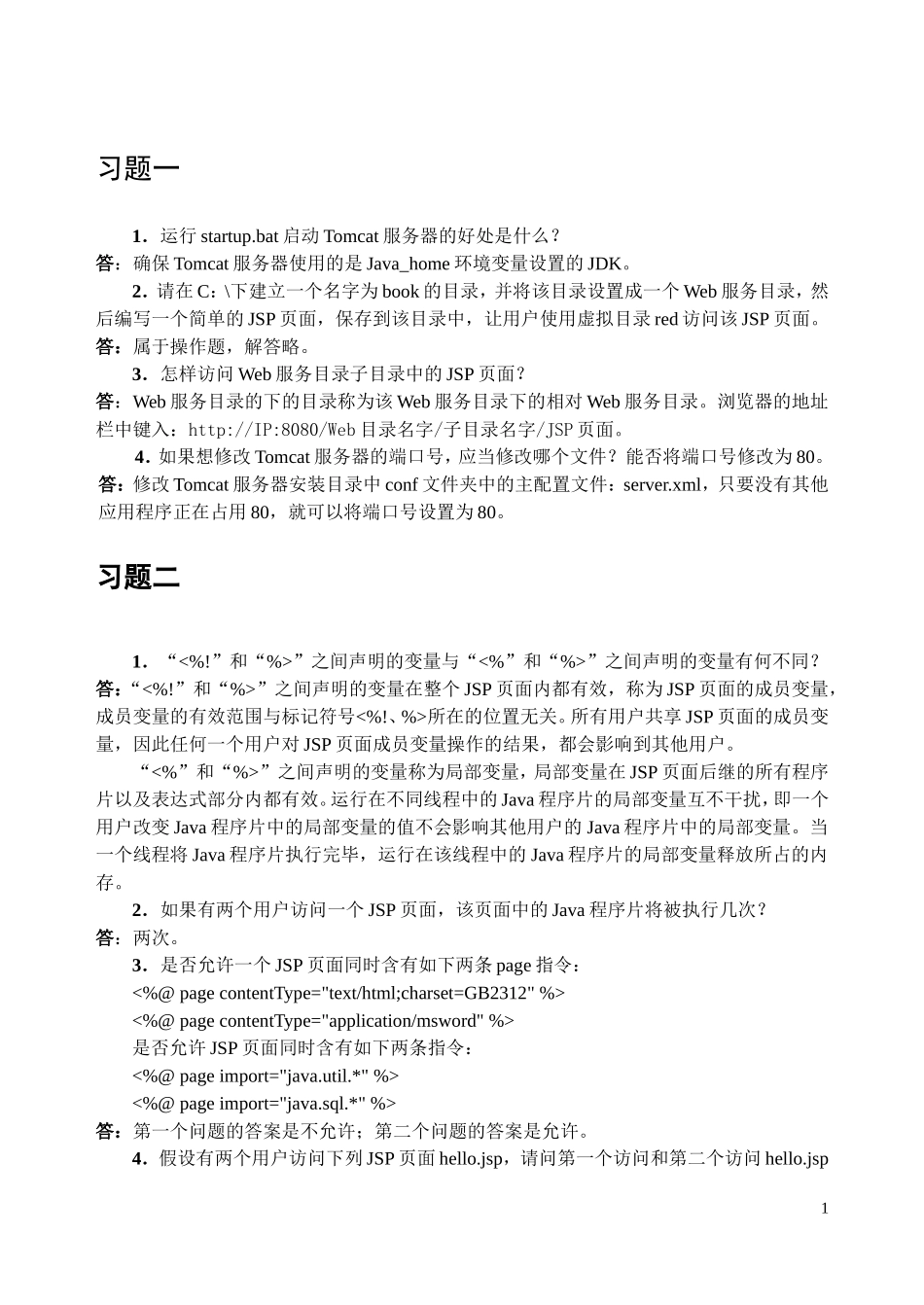 习题一

1．运行 startup.bat 启动 Tomcat 服务器的好处是什么？
答：确保 Tomcat 服务器使用的是 Java_home 环境变量设置的 JDK。
2．请在 C：\下建立一个名字为 book 的目录，并将该目录设置成一个 Web 服务目录，然后编写一个简单的 JSP 页面，保存到该目录中，让用户使用虚拟目录 red 访问该 JSP 页面。
答：属于操作题，解答略。
3．怎样访问 Web 服务目录子目录中的 JSP 页面？
答：Web 服务目录的下的目录称为该 Web 服务目录下的相对 Web 服务目录。浏览器的地址栏中键入：http://IP:8080/Web 目录名字/子目录名字/JSP 页面。
4．如果想修改 Tomcat 服务器的端口号，应当修改哪个文件？能否将端口号修改为 80。
答：修改 Tomcat 服务器安装目录中 conf 文件夹中的主配置文件：server.xml，只要没有其他应用程序正在占用 80，就可以将端口号设置为 80。

习题二

1．“<%!”和“%>”之间声明的变量与“<%”和“%>”之间声明的变量有何不同？
答：“<%!”和“%>”之间声明的变量在整个 JSP 页面内都有效，称为 JSP 页面的成员变量，成员变量的有效范围与标记符号<%!、%>所在的位置无关。所有用户共享 JSP 页面的成员变量，因此任何一个用户对 JSP 页面成员变量操作的结果，都会影响到其他用户。
“<%”和“%>”之间声明的变量称为局部变量，局部变量在 JSP 页面后继的所有程序片以及表达式部分内都有效。运行在不同线程中的 Java 程序片的局部变量互不干扰，即一个用户改变 Java 程序片中的局部变量的值不会影响其他用户的 Java 程序片中的局部变量。当一个线程将 Java 程序片执行完毕，运行在该线程中的 Java 程序片的局部变量释放所占的内存。
2．如果有两个用户访问一个 JSP 页面，该页面中的 Java 程序片将被执行几次？
答：两次。
3．是否允许一个 JSP 页面同时含有如下两条 page 指令：
<%@ page contentType="text/html;charset=GB2312" %>
<%@ page contentType="application/msword" %>
是否允许 JSP 页面同时含有如下两条指令：
<%@ page import="java.util.*" %>
<%@ page import="java.sql.*" %>
答：第一个问题的答案是不允许；第二个问题的答案是允许。
4．假设有两个用户访问下列 JSP 页面 hello.jsp，请问第一个访问和第二个访问 hello.jsp

1